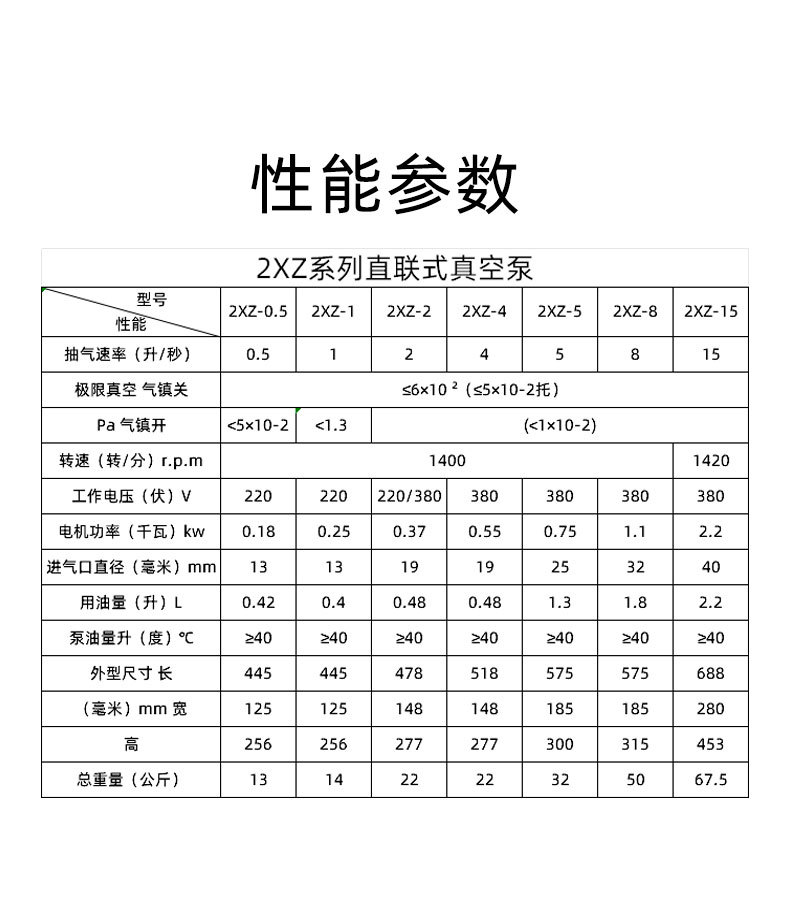 性能参数

2XZ系列直联式真空泵

| 型号 性能 | 2XZ-0.5 | 2XZ-1 | 2XZ-2 | 2XZ-4 | 2XZ-5 | 2XZ-8 | 2XZ-15 |
|---|---|---|---|---|---|---|---|
| 抽气速率（升/秒） | 0.5 | 1 | 2 | 4 | 5 | 8 | 15 |
| 极限真空 气镇关 | ≤6×10 ²（≤5×10-2托） | | | | | | |
| Pa 气镇开 | <5×10-2 | <1.3 | (<1×10-2) | | | | |
| 转速（转/分）r.p.m | 1400 | | | | | | 1420 |
| 工作电压（伏）V | 220 | 220 | 220/380 | 380 | 380 | 380 | 380 |
| 电机功率（千瓦）kw | 0.18 | 0.25 | 0.37 | 0.55 | 0.75 | 1.1 | 2.2 |
| 进气口直径（毫米）mm | 13 | 13 | 19 | 19 | 25 | 32 | 40 |
| 用油量（升）L | 0.42 | 0.4 | 0.48 | 0.48 | 1.3 | 1.8 | 2.2 |
| 泵油量升（度）℃ | ≥40 | ≥40 | ≥40 | ≥40 | ≥40 | ≥40 | ≥40 |
| 外型尺寸 长 | 445 | 445 | 478 | 518 | 575 | 575 | 688 |
| （毫米）mm 宽 | 125 | 125 | 148 | 148 | 185 | 185 | 280 |
| 高 | 256 | 256 | 277 | 277 | 300 | 315 | 453 |
| 总重量（公斤） | 13 | 14 | 22 | 22 | 32 | 50 | 67.5 |